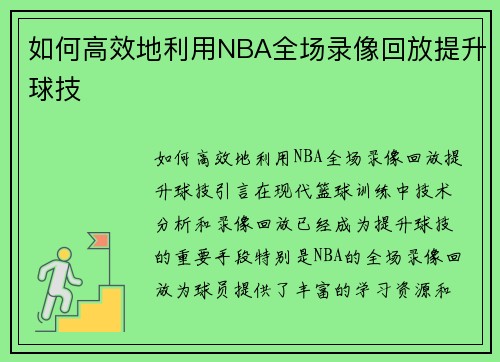 如何高效地利用NBA全场录像回放提升球技

如何高效地利用NBA全场录像回放提升球技引言在现代篮球训练中技术分析和录像回放已经成为提升球技的重要手段特别是NBA的全场录像回放为球员提供了丰富的学习资源和